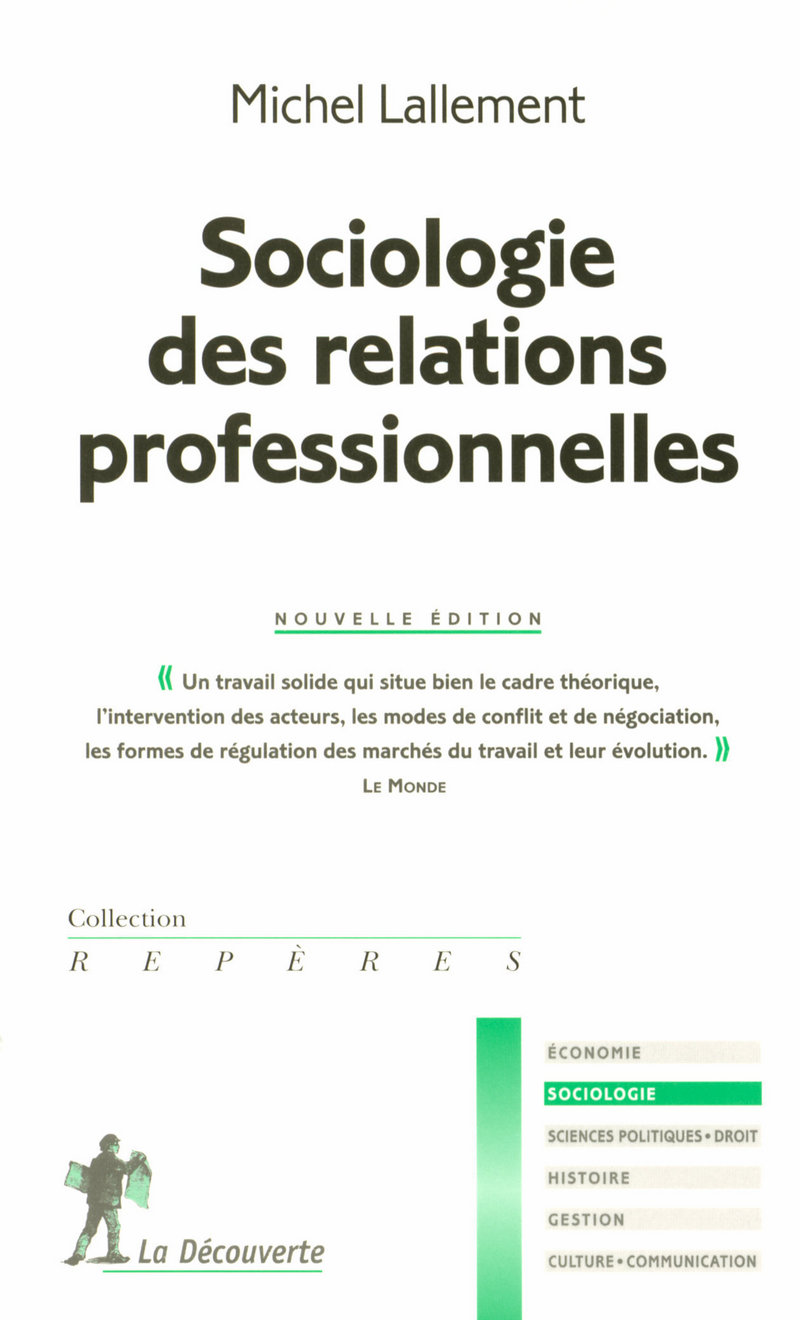 Michel Lallement

Sociologie des relations professionnelles

NOUVELLE ÉDITION

« Un travail solide qui situe bien le cadre théorique, l'intervention des acteurs, les modes de conflit et de négociation, les formes de régulation des marchés du travail et leur évolution. »
LE MONDE

Collection
REPÈRES

ÉCONOMIE
SOCIOLOGIE
SCIENCES POLITIQUES • DROIT
HISTOIRE
GESTION
CULTURE • COMMUNICATION

La Découverte